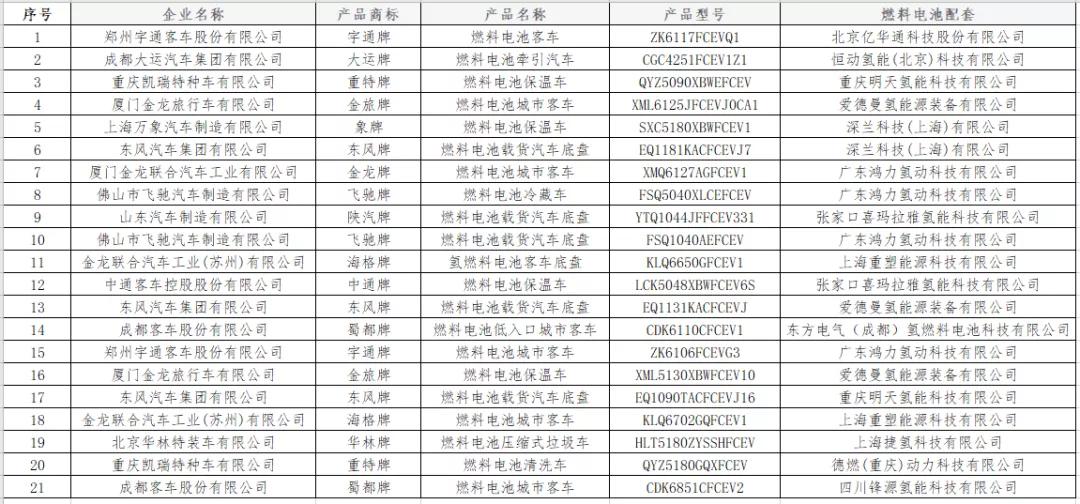 | 序号 | 企业名称 | 产品商标 | 产品名称 | 产品型号 | 燃料电池配套 |
|---|---|---|---|---|---|
| 1 | 郑州宇通客车股份有限公司 | 宇通牌 | 燃料电池客车 | ZK6117FCEVQ1 | 北京亿华通科技股份有限公司 |
| 2 | 成都大运汽车集团有限公司 | 大运牌 | 燃料电池牵引汽车 | CGC4251FCEV1Z1 | 恒动氢能(北京)科技有限公司 |
| 3 | 重庆凯瑞特种车有限公司 | 重特牌 | 燃料电池保温车 | QYZ5090XBWEFCEV | 重庆明天氢能科技有限公司 |
| 4 | 厦门金龙旅行车有限公司 | 金旅牌 | 燃料电池城市客车 | XML6125JFCEVJ0CA1 | 爱德曼氢能源装备有限公司 |
| 5 | 上海万象汽车制造有限公司 | 象牌 | 燃料电池保温车 | SXC5180XBWFCEV1 | 深兰科技(上海)有限公司 |
| 6 | 东风汽车集团有限公司 | 东风牌 | 燃料电池载货汽车底盘 | EQ1181KACFCEVJ7 | 深兰科技(上海)有限公司 |
| 7 | 厦门金龙联合汽车工业有限公司 | 金龙牌 | 燃料电池城市客车 | XMQ6127AGFCEV1 | 广东鸿力氢动科技有限公司 |
| 8 | 佛山市飞驰汽车制造有限公司 | 飞驰牌 | 燃料电池冷藏车 | FSQ5040XLCEFCEV | 广东鸿力氢动科技有限公司 |
| 9 | 山东汽车制造有限公司 | 陕汽牌 | 燃料电池载货汽车底盘 | YTQ1044JFFCEV331 | 张家口喜玛拉雅氢能科技有限公司 |
| 10 | 佛山市飞驰汽车制造有限公司 | 飞驰牌 | 燃料电池载货汽车底盘 | FSQ1040AEFCEV | 广东鸿力氢动科技有限公司 |
| 11 | 金龙联合汽车工业(苏州)有限公司 | 海格牌 | 氢燃料电池客车底盘 | KLQ6650GFCEV1 | 上海重塑能源科技有限公司 |
| 12 | 中通客车控股股份有限公司 | 中通牌 | 燃料电池保温车 | LCK5048XBWFCEV6S | 张家口喜玛拉雅氢能科技有限公司 |
| 13 | 东风汽车集团有限公司 | 东风牌 | 燃料电池载货汽车底盘 | EQ1131KACFCEVJ | 爱德曼氢能源装备有限公司 |
| 14 | 成都客车股份有限公司 | 蜀都牌 | 燃料电池低入口城市客车 | CDK6110CFCEV1 | 东方电气(成都)氢燃料电池科技有限公司 |
| 15 | 郑州宇通客车股份有限公司 | 宇通牌 | 燃料电池城市客车 | ZK6106FCEVG3 | 广东鸿力氢动科技有限公司 |
| 16 | 厦门金龙旅行车有限公司 | 金旅牌 | 燃料电池保温车 | XML5130XBWFCEV10 | 爱德曼氢能源装备有限公司 |
| 17 | 东风汽车集团有限公司 | 东风牌 | 燃料电池载货汽车底盘 | EQ1090TACFCEVJ16 | 重庆明天氢能科技有限公司 |
| 18 | 金龙联合汽车工业(苏州)有限公司 | 海格牌 | 燃料电池城市客车 | KLQ6702GQFCEV1 | 上海重塑能源科技有限公司 |
| 19 | 北京华林特装车有限公司 | 华林牌 | 燃料电池压缩式垃圾车 | HLT5180ZYSSHFCEV | 上海捷氢科技有限公司 |
| 20 | 重庆凯瑞特种车有限公司 | 重特牌 | 燃料电池清洗车 | QYZ5180GQXFCEV | 德燃(重庆)动力科技有限公司 |
| 21 | 成都客车股份有限公司 | 蜀都牌 | 燃料电池城市客车 | CDK6851CFCEV2 | 四川锋源氢能科技有限公司 |